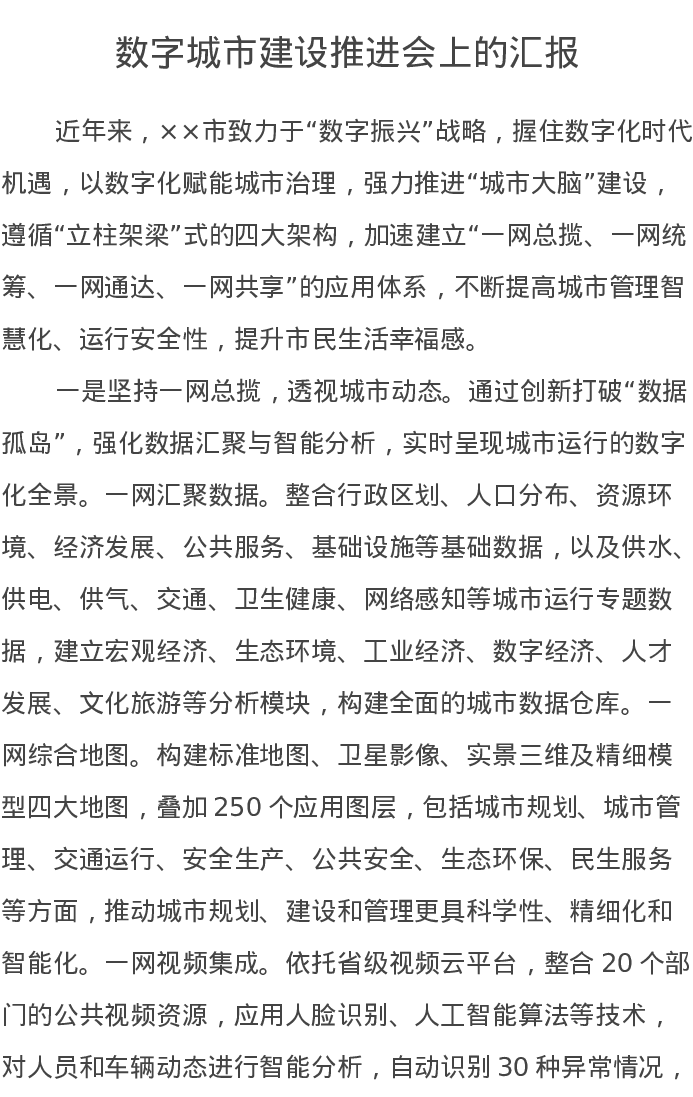 数字城市建设推进会上的汇报

近年来，××市致力于“数字振兴”战略，握住数字化时代机遇，以数字化赋能城市治理，强力推进“城市大脑”建设，遵循“立柱架梁”式的四大架构，加速建立“一网总揽、一网统筹、一网通达、一网共享”的应用体系，不断提高城市管理智慧化、运行安全性，提升市民生活幸福感。

一是坚持一网总揽，透视城市动态。通过创新打破“数据孤岛”，强化数据汇聚与智能分析，实时呈现城市运行的数字化全景。一网汇聚数据。整合行政区划、人口分布、资源环境、经济发展、公共服务、基础设施等基础数据，以及供水、供电、供气、交通、卫生健康、网络感知等城市运行专题数据，建立宏观经济、生态环境、工业经济、数字经济、人才发展、文化旅游等分析模块，构建全面的城市数据仓库。一网综合地图。构建标准地图、卫星影像、实景三维及精细模型四大地图，叠加 250 个应用图层，包括城市规划、城市管理、交通运行、安全生产、公共安全、生态环保、民生服务等方面，推动城市规划、建设和管理更具科学性、精细化和智能化。一网视频集成。依托省级视频云平台，整合 20 个部门的公共视频资源，应用人脸识别、人工智能算法等技术，对人员和车辆动态进行智能分析，自动识别 30 种异常情况，